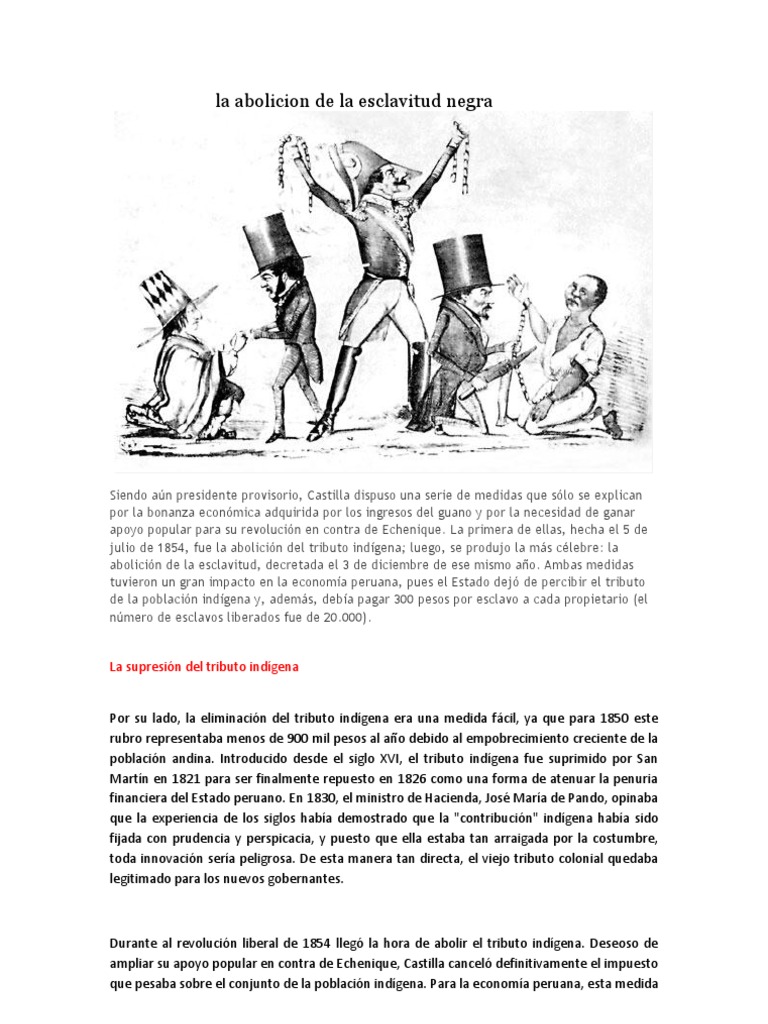 la abolicion de la esclavitud negra

Siendo aún presidente provisorio, Castilla dispuso una serie de medidas que sólo se explican por la bonanza económica adquirida por los ingresos del guano y por la necesidad de ganar apoyo popular para su revolución en contra de Echenique. La primera de ellas, hecha el 5 de julio de 1854, fue la abolición del tributo indígena; luego, se produjo la más célebre: la abolición de la esclavitud, decretada el 3 de diciembre de ese mismo año. Ambas medidas tuvieron un gran impacto en la economía peruana, pues el Estado dejó de percibir el tributo de la población indígena y, además, debía pagar 300 pesos por esclavo a cada propietario (el número de esclavos liberados fue de 20.000).

La supresión del tributo indígena

Por su lado, la eliminación del tributo indígena era una medida fácil, ya que para 1850 este rubro representaba menos de 900 mil pesos al año debido al empobrecimiento creciente de la población andina. Introducido desde el siglo XVI, el tributo indígena fue suprimido por San Martín en 1821 para ser finalmente repuesto en 1826 como una forma de atenuar la penuria financiera del Estado peruano. En 1830, el ministro de Hacienda, José María de Pando, opinaba que la experiencia de los siglos había demostrado que la "contribución" indígena había sido fijada con prudencia y perspicacia, y puesto que ella estaba tan arraigada por la costumbre, toda innovación sería peligrosa. De esta manera tan directa, el viejo tributo colonial quedaba legitimado para los nuevos gobernantes.

Durante al revolución liberal de 1854 llegó la hora de abolir el tributo indígena. Deseoso de ampliar su apoyo popular en contra de Echenique, Castilla canceló definitivamente el impuesto que pesaba sobre el conjunto de la población indígena. Para la economía peruana, esta medida